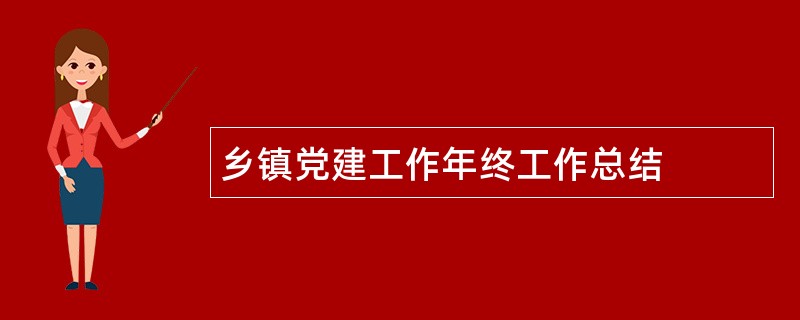 乡镇党建工作年终工作总结